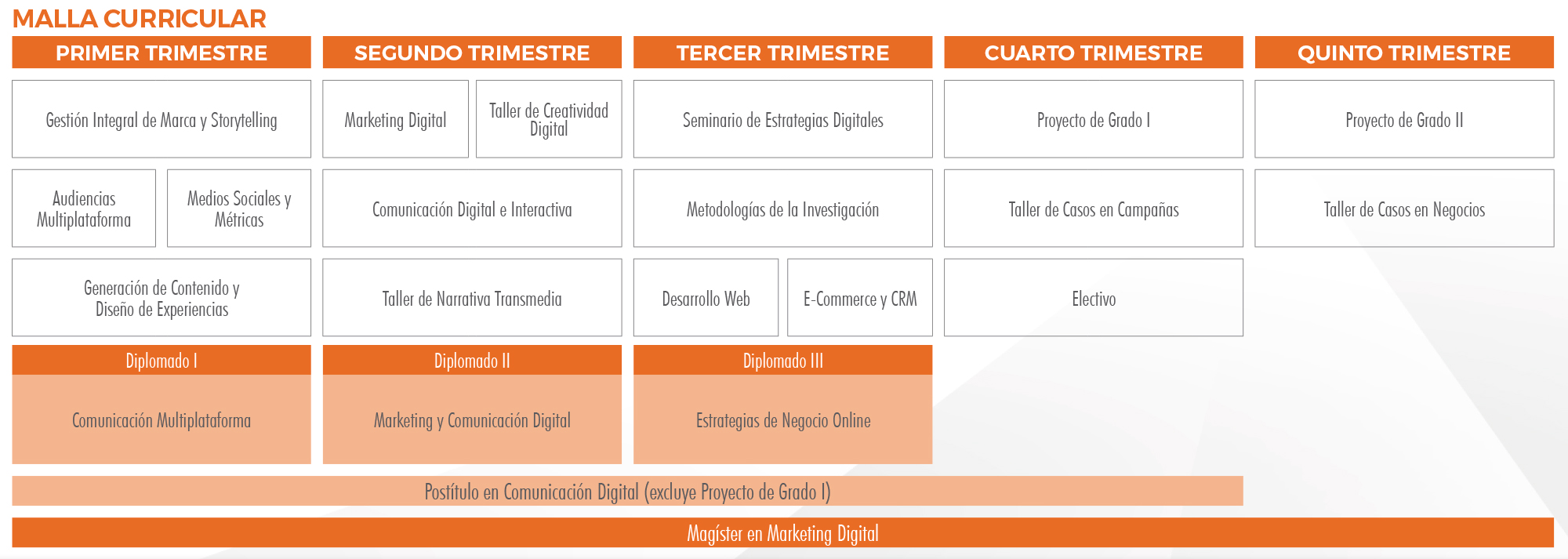 MALLA CURRICULAR

PRIMER TRIMESTRE

Gestión Integral de Marca y Storytelling

Audiencias Multiplataforma

Medios Sociales y Métricas

Generación de Contenido y Diseño de Experiencias

Diplomado I

Comunicación Multiplataforma

SEGUNDO TRIMESTRE

Marketing Digital

Taller de Creatividad Digital

Comunicación Digital e Interactiva

Taller de Narrativa Transmedia

Diplomado II

Marketing y Comunicación Digital

TERCER TRIMESTRE

Seminario de Estrategias Digitales

Metodologías de la Investigación

Desarrollo Web

E-Commerce y CRM

Diplomado III

Estrategias de Negocio Online

CUARTO TRIMESTRE

Proyecto de Grado I

Taller de Casos en Campañas

Electivo

QUINTO TRIMESTRE

Proyecto de Grado II

Taller de Casos en Negocios

Postítulo en Comunicación Digital (excluye Proyecto de Grado I)

Magíster en Marketing Digital